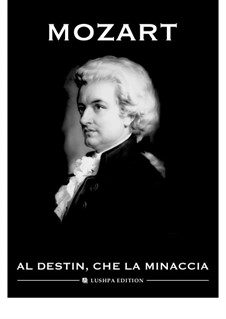 MOZART

AL DESTIN, CHE LA MINACCIA

LUSHPA EDITION